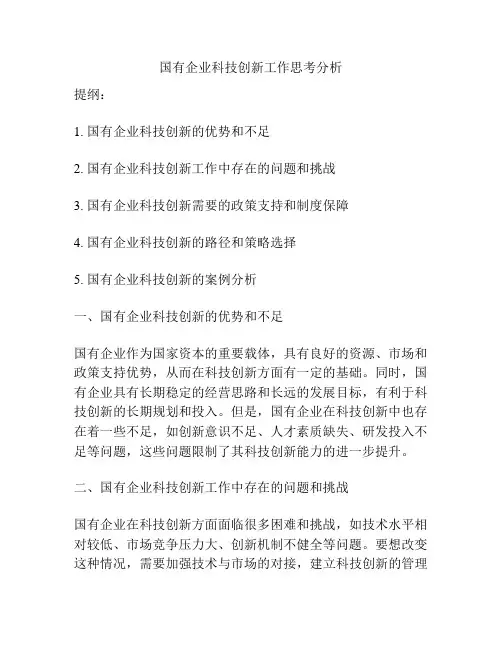 国有企业科技创新工作思考分析

提纲：

1. 国有企业科技创新的优势和不足

2. 国有企业科技创新工作中存在的问题和挑战

3. 国有企业科技创新需要的政策支持和制度保障

4. 国有企业科技创新的路径和策略选择

5. 国有企业科技创新的案例分析

一、国有企业科技创新的优势和不足

国有企业作为国家资本的重要载体，具有良好的资源、市场和政策支持优势，从而在科技创新方面有一定的基础。同时，国有企业具有长期稳定的经营思路和长远的发展目标，有利于科技创新的长期规划和投入。但是，国有企业在科技创新中也存在着一些不足，如创新意识不足、人才素质缺失、研发投入不足等问题，这些问题限制了其科技创新能力的进一步提升。

二、国有企业科技创新工作中存在的问题和挑战

国有企业在科技创新方面面临很多困难和挑战，如技术水平相对较低、市场竞争压力大、创新机制不健全等问题。要想改变这种情况，需要加强技术与市场的对接，建立科技创新的管理